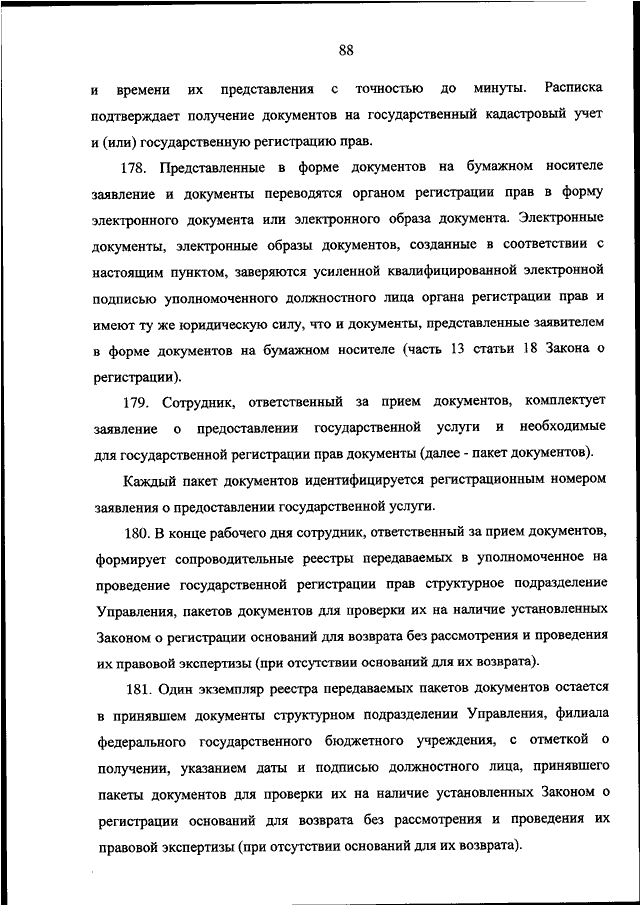 88

и времени их представления с точностью до минуты. Расписка подтверждает получение документов на государственный кадастровый учет и (или) государственную регистрацию прав.

178. Представленные в форме документов на бумажном носителе заявление и документы переводятся органом регистрации прав в форму электронного документа или электронного образа документа. Электронные документы, электронные образы документов, созданные в соответствии с настоящим пунктом, заверяются усиленной квалифицированной электронной подписью уполномоченного должностного лица органа регистрации прав и имеют ту же юридическую силу, что и документы, представленные заявителем в форме документов на бумажном носителе (часть 13 статьи 18 Закона о регистрации).

179. Сотрудник, ответственный за прием документов, комплектует заявление о предоставлении государственной услуги и необходимые для государственной регистрации прав документы (далее - пакет документов).

Каждый пакет документов идентифицируется регистрационным номером заявления о предоставлении государственной услуги.

180. В конце рабочего дня сотрудник, ответственный за прием документов, формирует сопроводительные реестры передаваемых в уполномоченное на проведение государственной регистрации прав структурное подразделение Управления, пакетов документов для проверки их на наличие установленных Законом о регистрации оснований для возврата без рассмотрения и проведения их правовой экспертизы (при отсутствии оснований для их возврата).

181. Один экземпляр реестра передаваемых пакетов документов остается в принявшем документы структурном подразделении Управления, филиала федерального государственного бюджетного учреждения, с отметкой о получении, указанием даты и подписью должностного лица, принявшего пакеты документов для проверки их на наличие установленных Законом о регистрации оснований для возврата без рассмотрения и проведения их правовой экспертизы (при отсутствии оснований для их возврата).